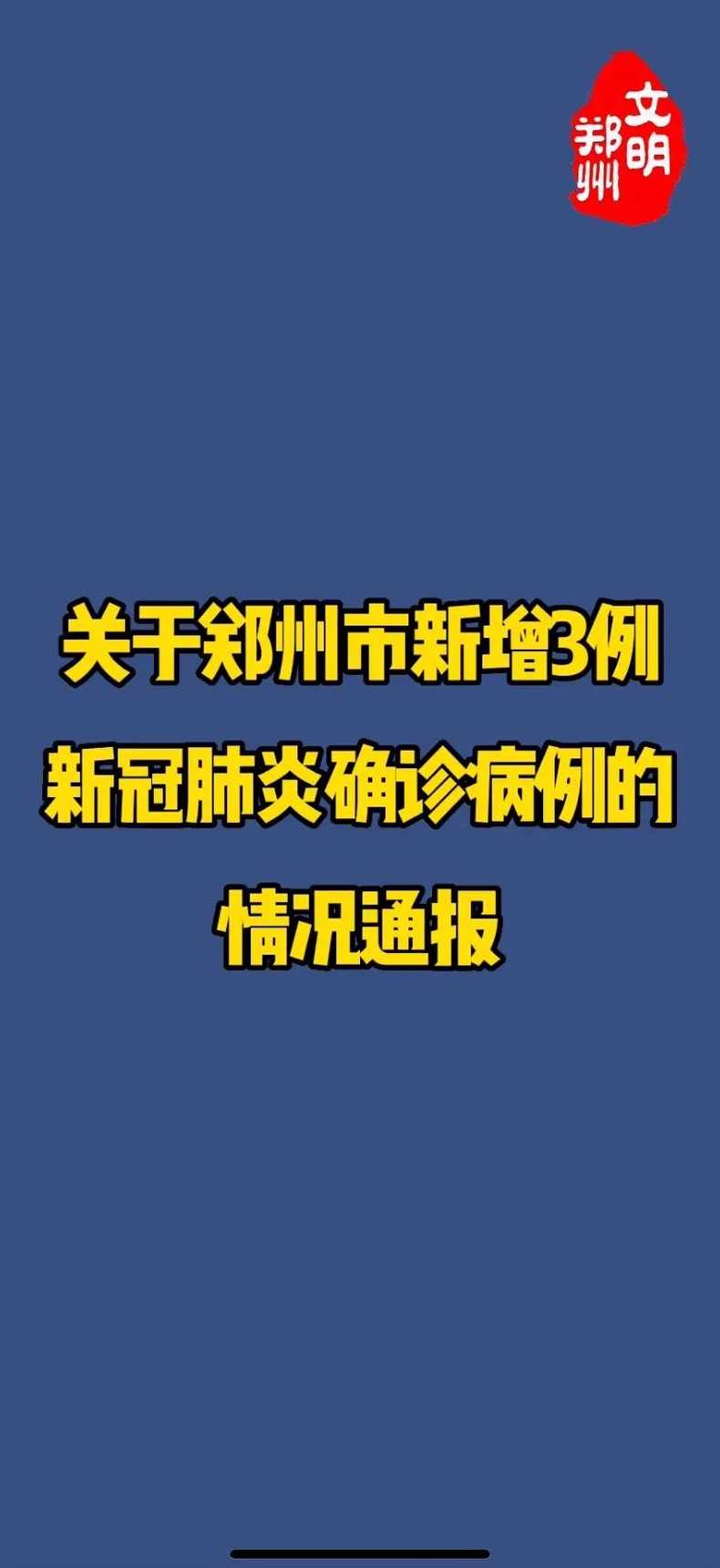 文明郑州

关于郑州市新增3例新冠肺炎确诊病例的情况通报